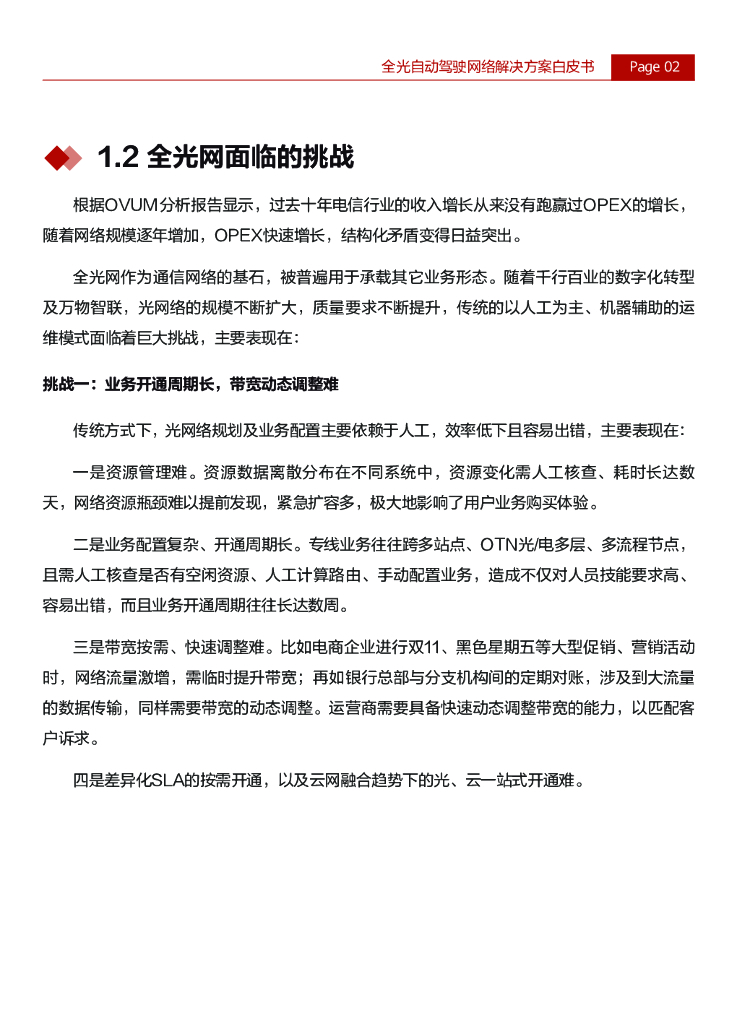 全光自动驾驶网络解决方案白皮书 Page 02

1.2 全光网面临的挑战

根据OVUM分析报告显示，过去十年电信行业的收入增长从来没有跑赢过OPEX的增长，随着网络规模逐年增加，OPEX快速增长，结构化矛盾变得日益突出。

全光网作为通信网络的基石，被普遍用于承载其它业务形态。随着千行百业的数字化转型及万物智联，光网络的规模不断扩大，质量要求不断提升，传统的以人工为主、机器辅助的运维模式面临着巨大挑战，主要表现在：

挑战一：业务开通周期长，带宽动态调整难

传统方式下，光网络规划及业务配置主要依赖于人工，效率低下且容易出错，主要表现在：

一是资源管理难。资源数据离散分布在不同系统中，资源变化需人工核查、耗时长达数天，网络资源瓶颈难以提前发现，紧急扩容多，极大地影响了用户业务购买体验。

二是业务配置复杂、开通周期长。专线业务往往跨多站点、OTN光/电多层、多流程节点，且需人工核查是否有空闲资源、人工计算路由、手动配置业务，造成不仅对人员技能要求高、容易出错，而且业务开通周期往往长达数周。

三是带宽按需、快速调整难。比如电商企业进行双11、黑色星期五等大型促销、营销活动时，网络流量激增，需临时提升带宽；再如银行总部与分支机构间的定期对账，涉及到大流量的数据传输，同样需要带宽的动态调整。运营商需要具备快速动态调整带宽的能力，以匹配客户诉求。

四是差异化SLA的按需开通，以及云网融合趋势下的光、云一站式开通难。